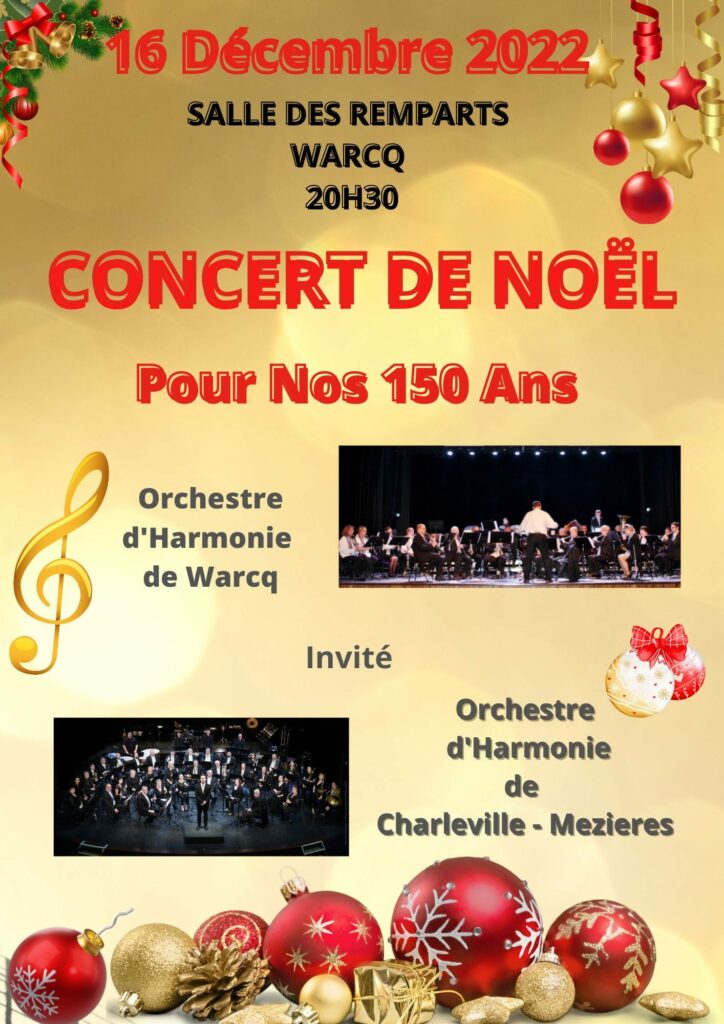 16 Décembre 2022

SALLE DES REMPARTS
WARCQ
20H30

CONCERT DE NOËL

Pour Nos 150 Ans

Orchestre
d'Harmonie
de Warcq

Invité

Orchestre
d'Harmonie
de
Charleville - Mezieres